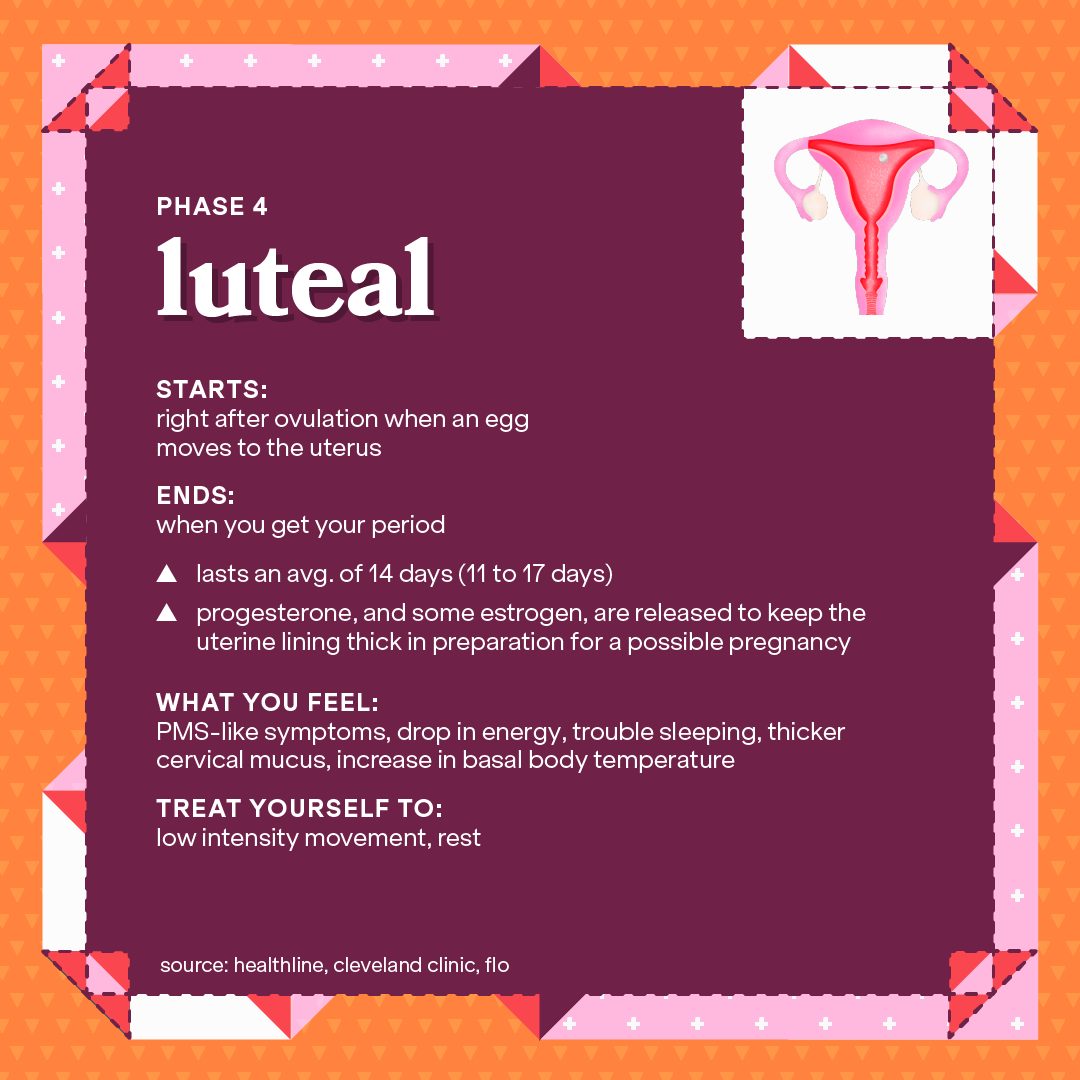 PHASE 4

luteal

STARTS:
right after ovulation when an egg moves to the uterus

ENDS:
when you get your period

▲ lasts an avg. of 14 days (11 to 17 days)

▲ progesterone, and some estrogen, are released to keep the uterine lining thick in preparation for a possible pregnancy

WHAT YOU FEEL:
PMS-like symptoms, drop in energy, trouble sleeping, thicker cervical mucus, increase in basal body temperature

TREAT YOURSELF TO:
low intensity movement, rest

source: healthline, cleveland clinic, flo